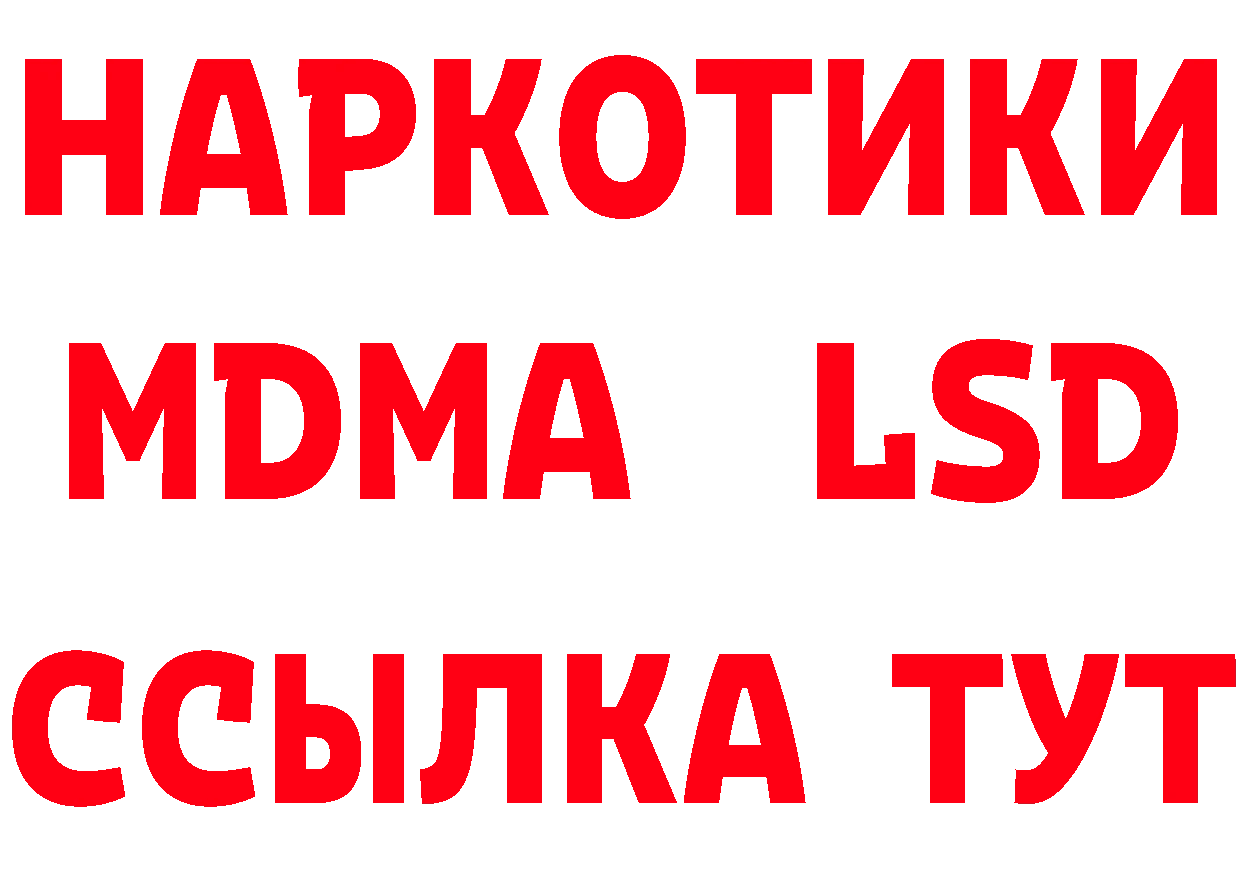 НАРКОТИКИ
MDMA LSD
ССЫЛКА ТУТ